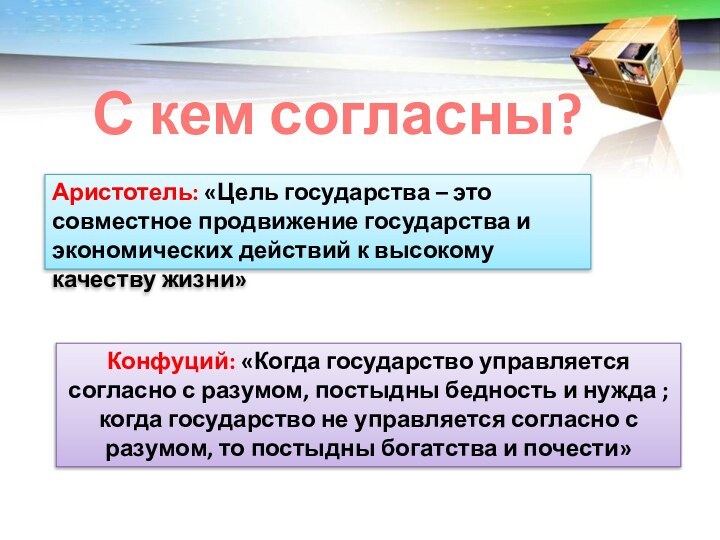 С кем согласны?

Аристотель: «Цель государства – это совместное продвижение государства и экономических действий к высокому качеству жизни»

Конфуций: «Когда государство управляется согласно с разумом, постыдны бедность и нужда ; когда государство не управляется согласно с разумом, то постыдны богатства и почести»